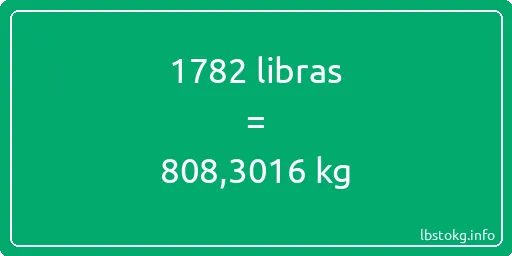 1782 libras

=

808,3016 kg

lbstokg.info